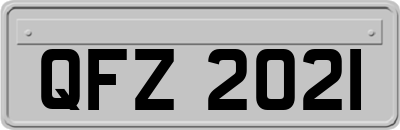 QFZ 2021